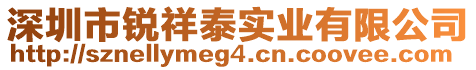 深圳市锐祥泰实业有限公司
http://sznellymeg4.cn.coovee.com